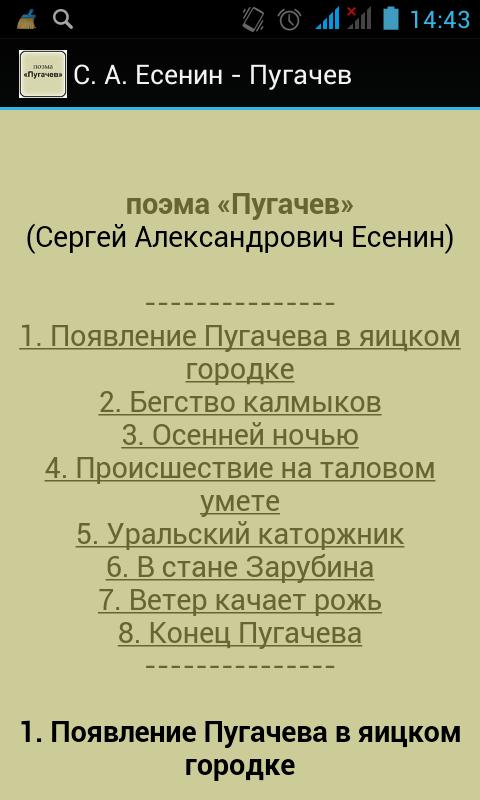 14:43

поэма «Пугачев»

С. А. Есенин - Пугачев

поэма «Пугачев»
(Сергей Александрович Есенин)

---------------
1. Появление Пугачева в яицком городке
2. Бегство калмыков
3. Осенней ночью
4. Происшествие на таловом умете
5. Уральский каторжник
6. В стане Зарубина
7. Ветер качает рожь
8. Конец Пугачева
---------------

1. Появление Пугачева в яицком городке